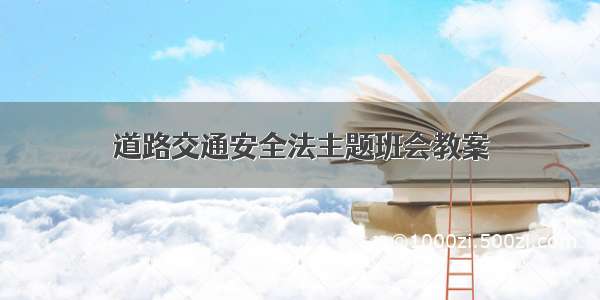 道路交通安全法主题班会教案

©1000zi.500zi.com